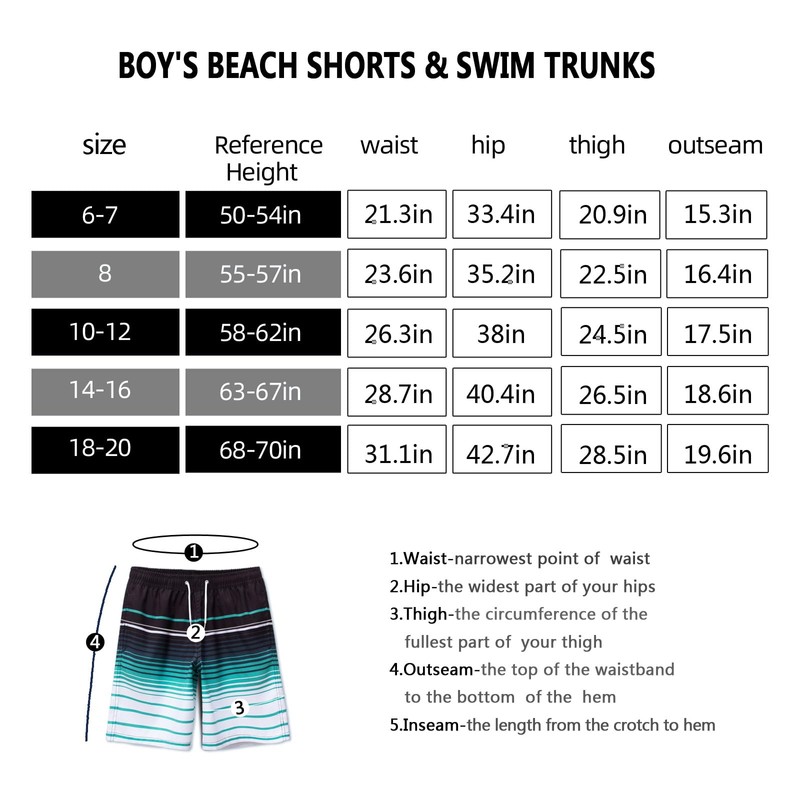 BOY'S BEACH SHORTS & SWIM TRUNKS

| size | Reference Height | waist | hip | thigh | outseam |
|---|---|---|---|---|---|
| 6-7 | 50-54in | 21.3in | 33.4in | 20.9in | 15.3in |
| 8 | 55-57in | 23.6in | 35.2in | 22.5in | 16.4in |
| 10-12 | 58-62in | 26.3in | 38in | 24.5in | 17.5in |
| 14-16 | 63-67in | 28.7in | 40.4in | 26.5in | 18.6in |
| 18-20 | 68-70in | 31.1in | 42.7in | 28.5in | 19.6in |

1
2
3
4

1.Waist-narrowest point of waist
2.Hip-the widest part of your hips
3.Thigh-the circumference of the fullest part of your thigh
4.Outseam-the top of the waistband to the bottom of the hem
5.Inseam-the length from the crotch to hem